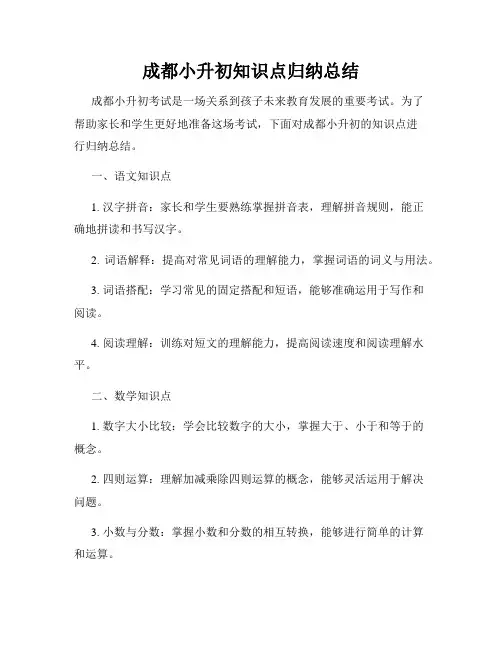 成都小升初知识点归纳总结

成都小升初考试是一场关系到孩子未来教育发展的重要考试。为了帮助家长和学生更好地准备这场考试，下面对成都小升初的知识点进行归纳总结。

一、语文知识点

1. 汉字拼音：家长和学生要熟练掌握拼音表，理解拼音规则，能正确地拼读和书写汉字。

2. 词语解释：提高对常见词语的理解能力，掌握词语的词义与用法。

3. 词语搭配：学习常见的固定搭配和短语，能够准确运用于写作和阅读。

4. 阅读理解：训练对短文的理解能力，提高阅读速度和阅读理解水平。

二、数学知识点

1. 数字大小比较：学会比较数字的大小，掌握大于、小于和等于的概念。

2. 四则运算：理解加减乘除四则运算的概念，能够灵活运用于解决问题。

3. 小数与分数：掌握小数和分数的相互转换，能够进行简单的计算和运算。